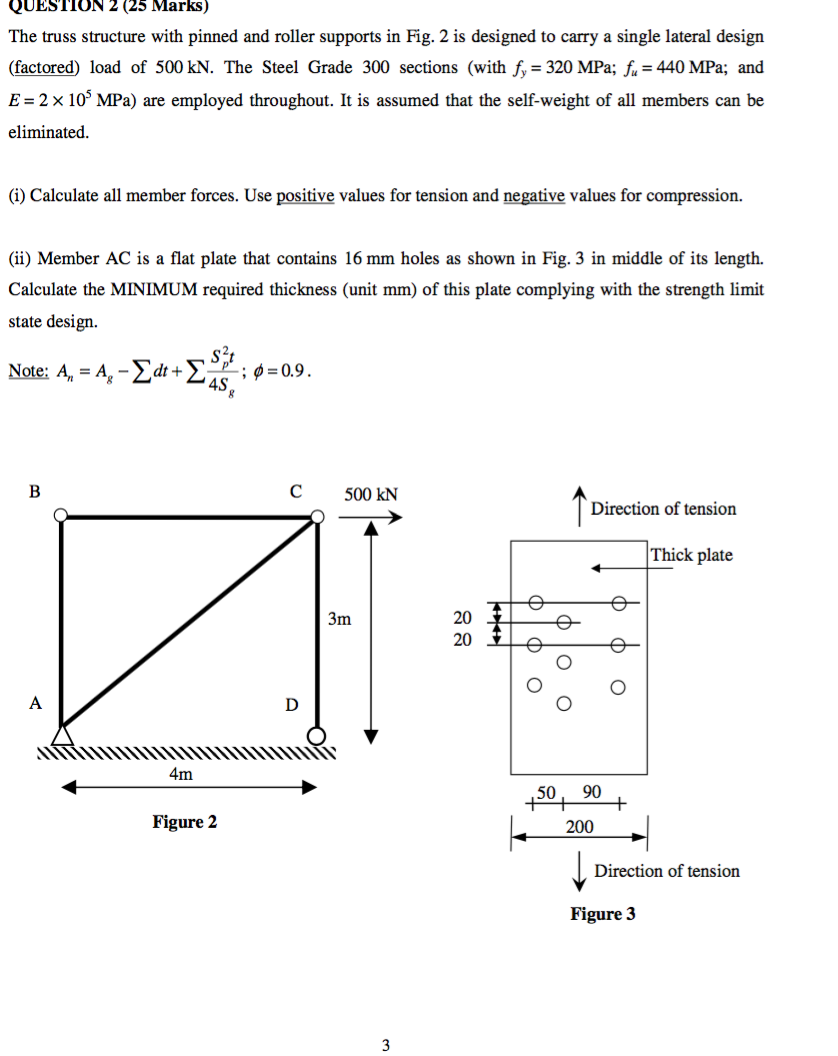 QUESTION 2 (25 Marks)

The truss structure with pinned and roller supports in Fig. 2 is designed to carry a single lateral design (factored) load of 500 kN. The Steel Grade 300 sections (with $f_y = 320$ MPa; $f_u = 440$ MPa; and $E = 2 \times 10^5$ MPa) are employed throughout. It is assumed that the self-weight of all members can be eliminated.

(i) Calculate all member forces. Use positive values for tension and negative values for compression.

(ii) Member AC is a flat plate that contains 16 mm holes as shown in Fig. 3 in middle of its length. Calculate the MINIMUM required thickness (unit mm) of this plate complying with the strength limit state design.

Note: $A_n = A_g - \sum dt + \sum \frac{S_p^2 t}{4S_g}$; $\phi = 0.9$.

B

C

500 kN

3m

A

D

4m

Figure 2

Direction of tension

Thick plate

20

20

50

90

200

Direction of tension

Figure 3

3